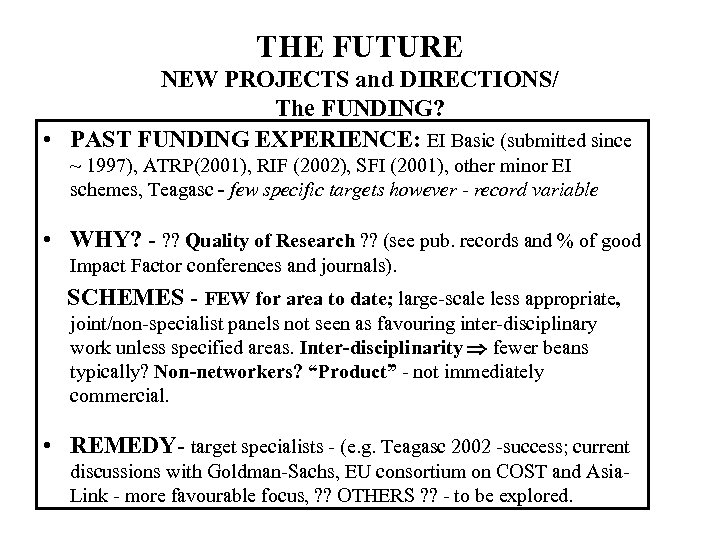 THE FUTURE
NEW PROJECTS and DIRECTIONS/
The FUNDING?

• PAST FUNDING EXPERIENCE: EI Basic (submitted since ~ 1997), ATRP(2001), RIF (2002), SFI (2001), other minor EI schemes, Teagasc - few specific targets however - record variable

• WHY? - ?? Quality of Research ?? (see pub. records and % of good Impact Factor conferences and journals).

SCHEMES - FEW for area to date; large-scale less appropriate, joint/non-specialist panels not seen as favouring inter-disciplinary work unless specified areas. Inter-disciplinarity $\Rightarrow$ fewer beans typically? Non-networkers? "Product" - not immediately commercial.

• REMEDY- target specialists - (e.g. Teagasc 2002 -success; current discussions with Goldman-Sachs, EU consortium on COST and Asia-Link - more favourable focus, ?? OTHERS ?? - to be explored.